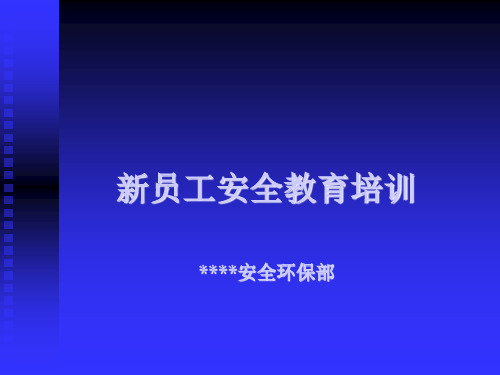 新员工安全教育培训

****安全环保部